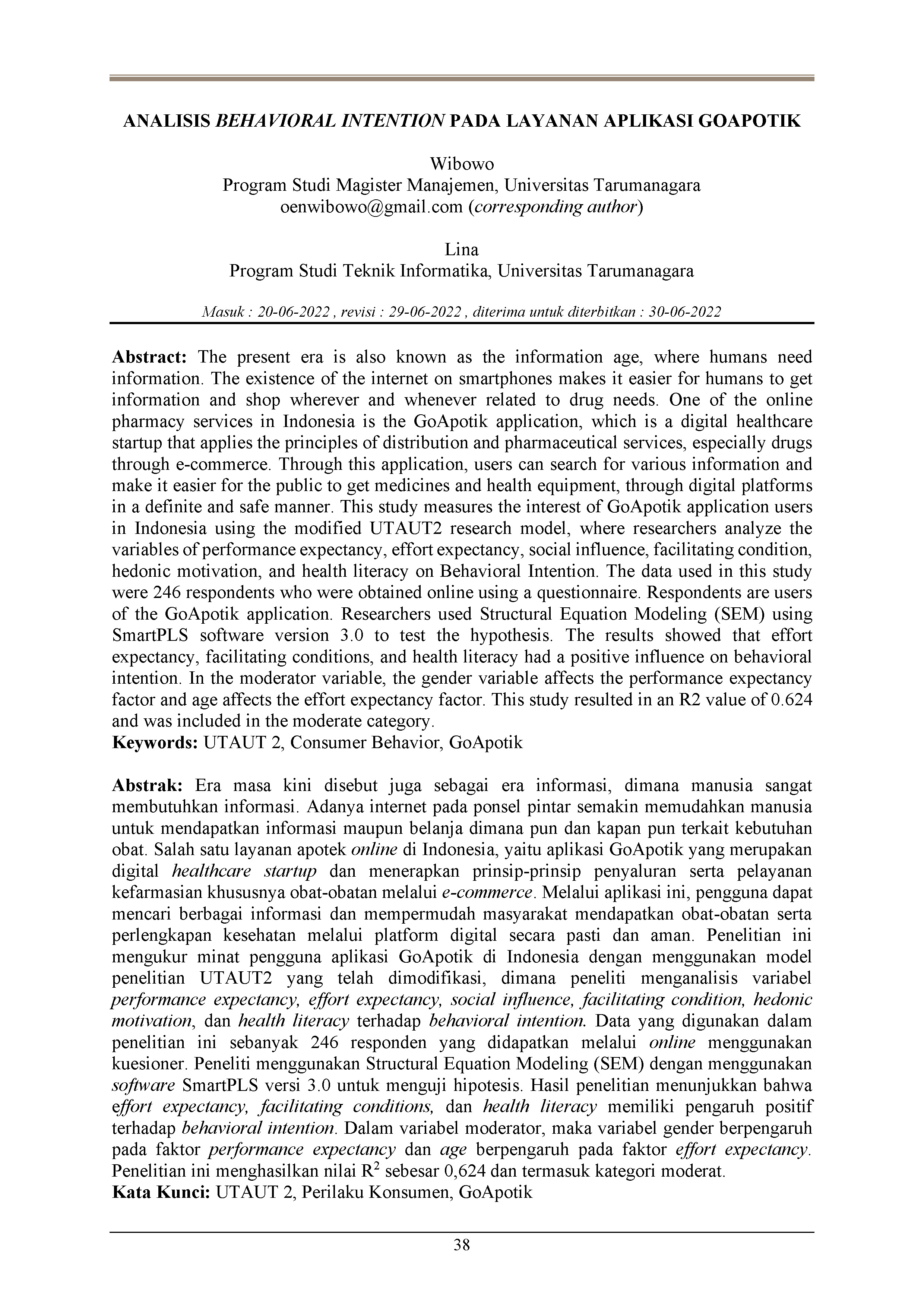 ANALISIS BEHAVIORAL INTENTION PADA LAYANAN APLIKASI GOAPOTIK

Wibowo
Program Studi Magister Manajemen, Universitas Tarumanagara
oenwibowo@gmail.com (corresponding author)

Lina
Program Studi Teknik Informatika, Universitas Tarumanagara

Masuk : 20-06-2022 , revisi : 29-06-2022 , diterima untuk diterbitkan : 30-06-2022

Abstract: The present era is also known as the information age, where humans need information. The existence of the internet on smartphones makes it easier for humans to get information and shop wherever and whenever related to drug needs. One of the online pharmacy services in Indonesia is the GoApotik application, which is a digital healthcare startup that applies the principles of distribution and pharmaceutical services, especially drugs through e-commerce. Through this application, users can search for various information and make it easier for the public to get medicines and health equipment, through digital platforms in a definite and safe manner. This study measures the interest of GoApotik application users in Indonesia using the modified UTAUT2 research model, where researchers analyze the variables of performance expectancy, effort expectancy, social influence, facilitating condition, hedonic motivation, and health literacy on Behavioral Intention. The data used in this study were 246 respondents who were obtained online using a questionnaire. Respondents are users of the GoApotik application. Researchers used Structural Equation Modeling (SEM) using SmartPLS software version 3.0 to test the hypothesis. The results showed that effort expectancy, facilitating conditions, and health literacy had a positive influence on behavioral intention. In the moderator variable, the gender variable affects the performance expectancy factor and age affects the effort expectancy factor. This study resulted in an R2 value of 0.624 and was included in the moderate category.
Keywords: UTAUT 2, Consumer Behavior, GoApotik

Abstrak: Era masa kini disebut juga sebagai era informasi, dimana manusia sangat membutuhkan informasi. Adanya internet pada ponsel pintar semakin memudahkan manusia untuk mendapatkan informasi maupun belanja dimana pun dan kapan pun terkait kebutuhan obat. Salah satu layanan apotek online di Indonesia, yaitu aplikasi GoApotik yang merupakan digital healthcare startup dan menerapkan prinsip-prinsip penyaluran serta pelayanan kefarmasian khususnya obat-obatan melalui e-commerce. Melalui aplikasi ini, pengguna dapat mencari berbagai informasi dan mempermudah masyarakat mendapatkan obat-obatan serta perlengkapan kesehatan melalui platform digital secara pasti dan aman. Penelitian ini mengukur minat pengguna aplikasi GoApotik di Indonesia dengan menggunakan model penelitian UTAUT2 yang telah dimodifikasi, dimana peneliti menganalisis variabel performance expectancy, effort expectancy, social influence, facilitating condition, hedonic motivation, dan health literacy terhadap behavioral intention. Data yang digunakan dalam penelitian ini sebanyak 246 responden yang didapatkan melalui online menggunakan kuesioner. Peneliti menggunakan Structural Equation Modeling (SEM) dengan menggunakan software SmartPLS versi 3.0 untuk menguji hipotesis. Hasil penelitian menunjukkan bahwa effort expectancy, facilitating conditions, dan health literacy memiliki pengaruh positif terhadap behavioral intention. Dalam variabel moderator, maka variabel gender berpengaruh pada faktor performance expectancy dan age berpengaruh pada faktor effort expectancy. Penelitian ini menghasilkan nilai $R^2$ sebesar 0,624 dan termasuk kategori moderat.
Kata Kunci: UTAUT 2, Perilaku Konsumen, GoApotik

38